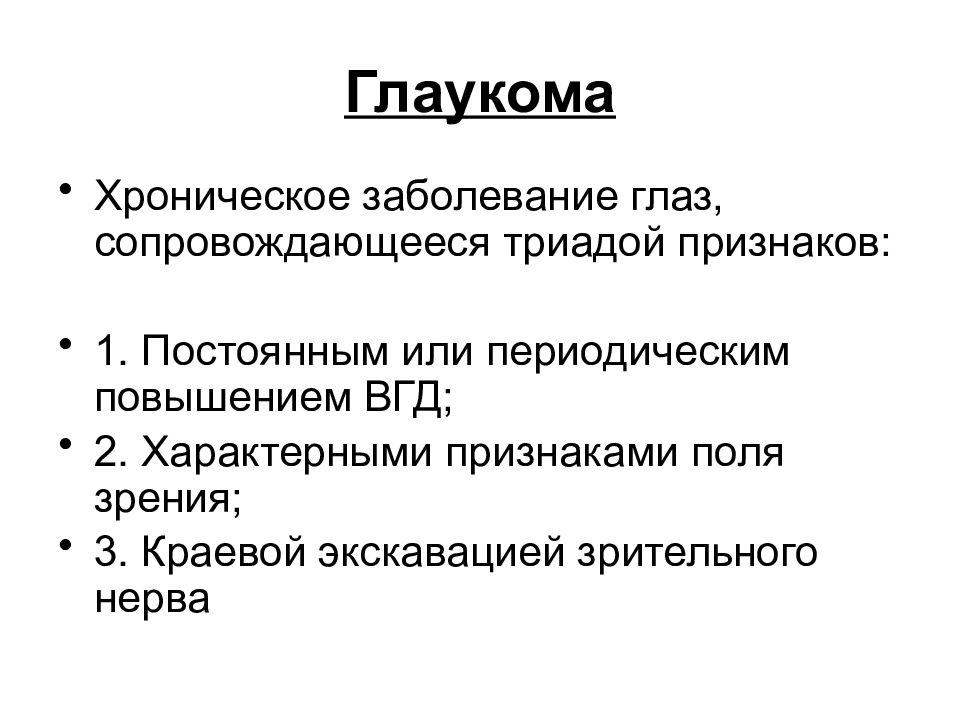 Глаукома

• Хроническое заболевание глаз, сопровождающееся триадой признаков:

• 1. Постоянным или периодическим повышением ВГД;
• 2. Характерными признаками поля зрения;
• 3. Краевой экскавацией зрительного нерва